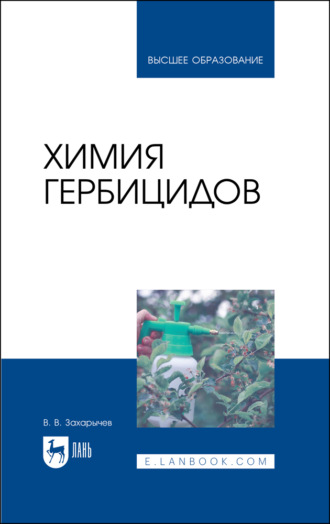 ВЫСШЕЕ ОБРАЗОВАНИЕ

ХИМИЯ ГЕРБИЦИДОВ

В. В. Захарычев

ЛАНЬ

E.LANBOOK.COM